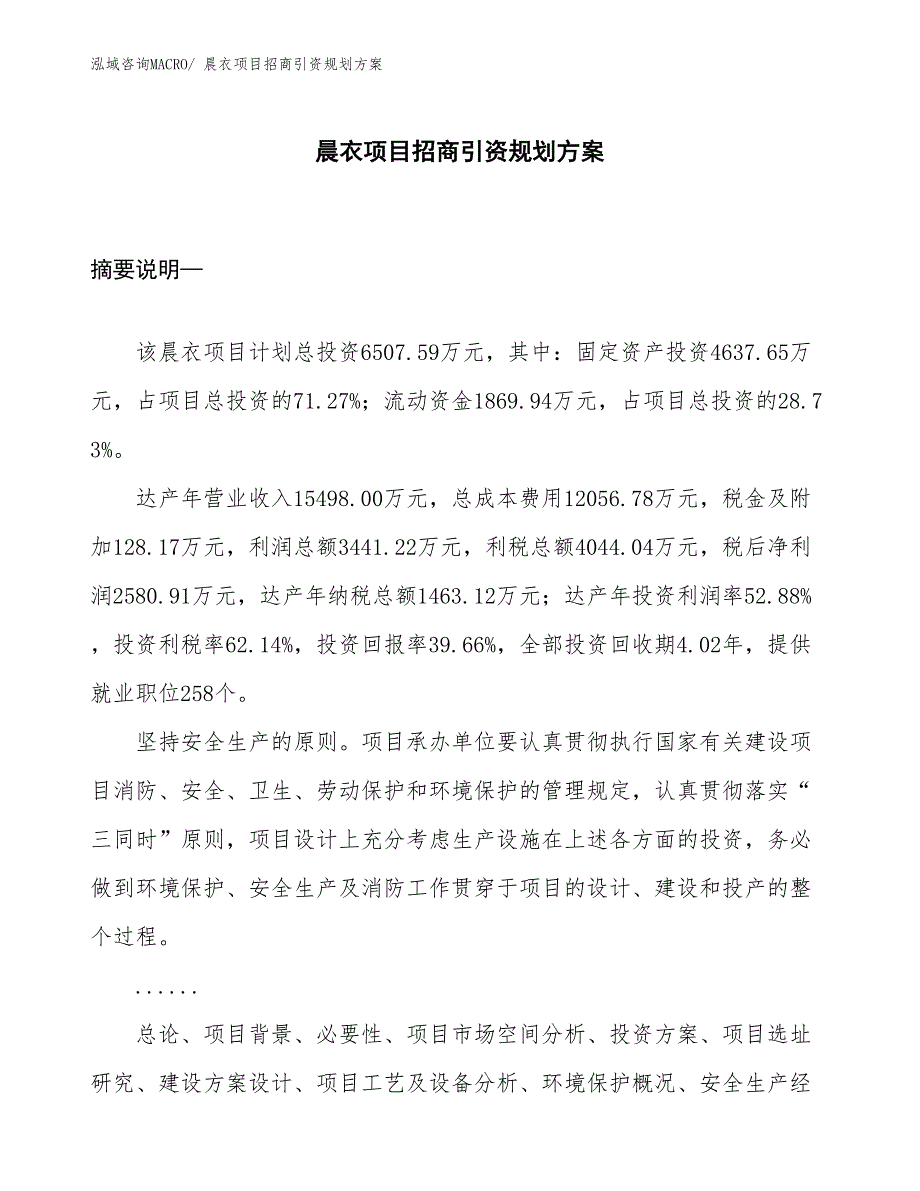 泓域咨询MACRO/ 晨衣项目招商引资规划方案

晨衣项目招商引资规划方案

摘要说明—

该晨衣项目计划总投资6507.59万元，其中：固定资产投资4637.65万元，占项目总投资的71.27%；流动资金1869.94万元，占项目总投资的28.73%。

达产年营业收入15498.00万元，总成本费用12056.78万元，税金及附加128.17万元，利润总额3441.22万元，利税总额4044.04万元，税后净利润2580.91万元，达产年纳税总额1463.12万元；达产年投资利润率52.88%，投资利税率62.14%，投资回报率39.66%，全部投资回收期4.02年，提供就业职位258个。

坚持安全生产的原则。项目承办单位要认真贯彻执行国家有关建设项目消防、安全、卫生、劳动保护和环境保护的管理规定，认真贯彻落实“三同时”原则，项目设计上充分考虑生产设施在上述各方面的投资，务必做到环境保护、安全生产及消防工作贯穿于项目的设计、建设和投产的整个过程。

......

总论、项目背景、必要性、项目市场空间分析、投资方案、项目选址研究、建设方案设计、项目工艺及设备分析、环境保护概况、安全生产经